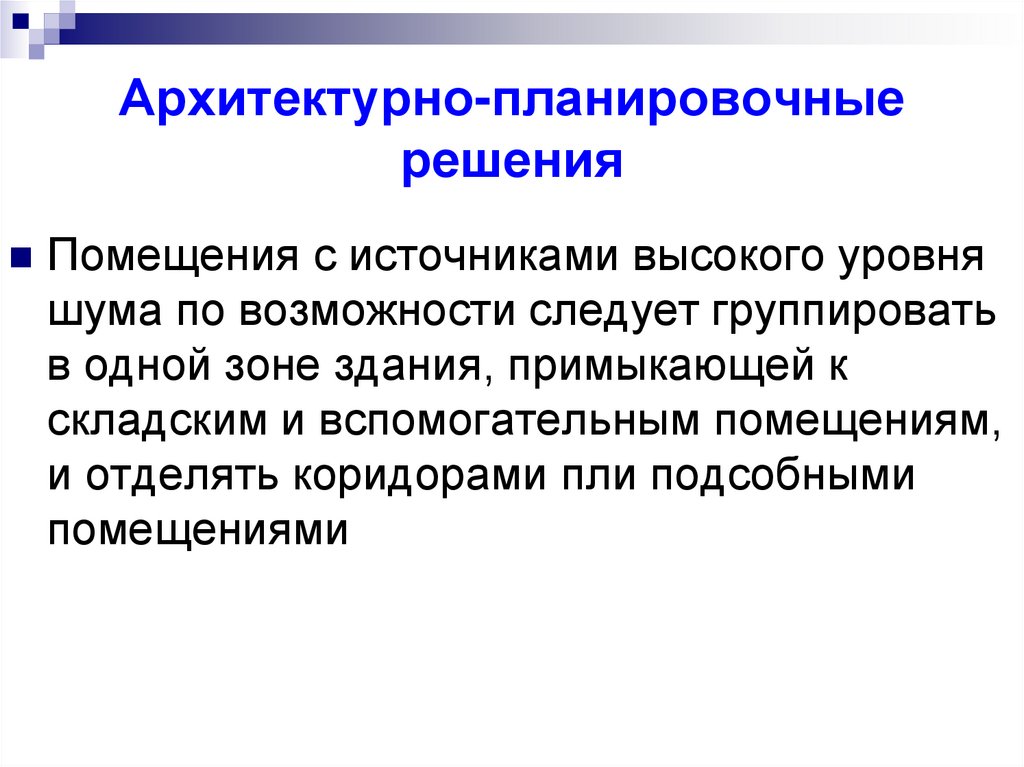 Архитектурно-планировочные решения

Помещения с источниками высокого уровня шума по возможности следует группировать в одной зоне здания, примыкающей к складским и вспомогательным помещениям, и отделять коридорами пли подсобными помещениями